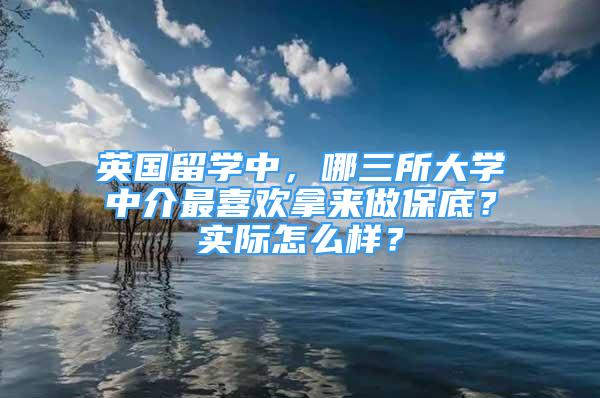 英国留学中，哪三所大学中介最喜欢拿来做保底？实际怎么样？